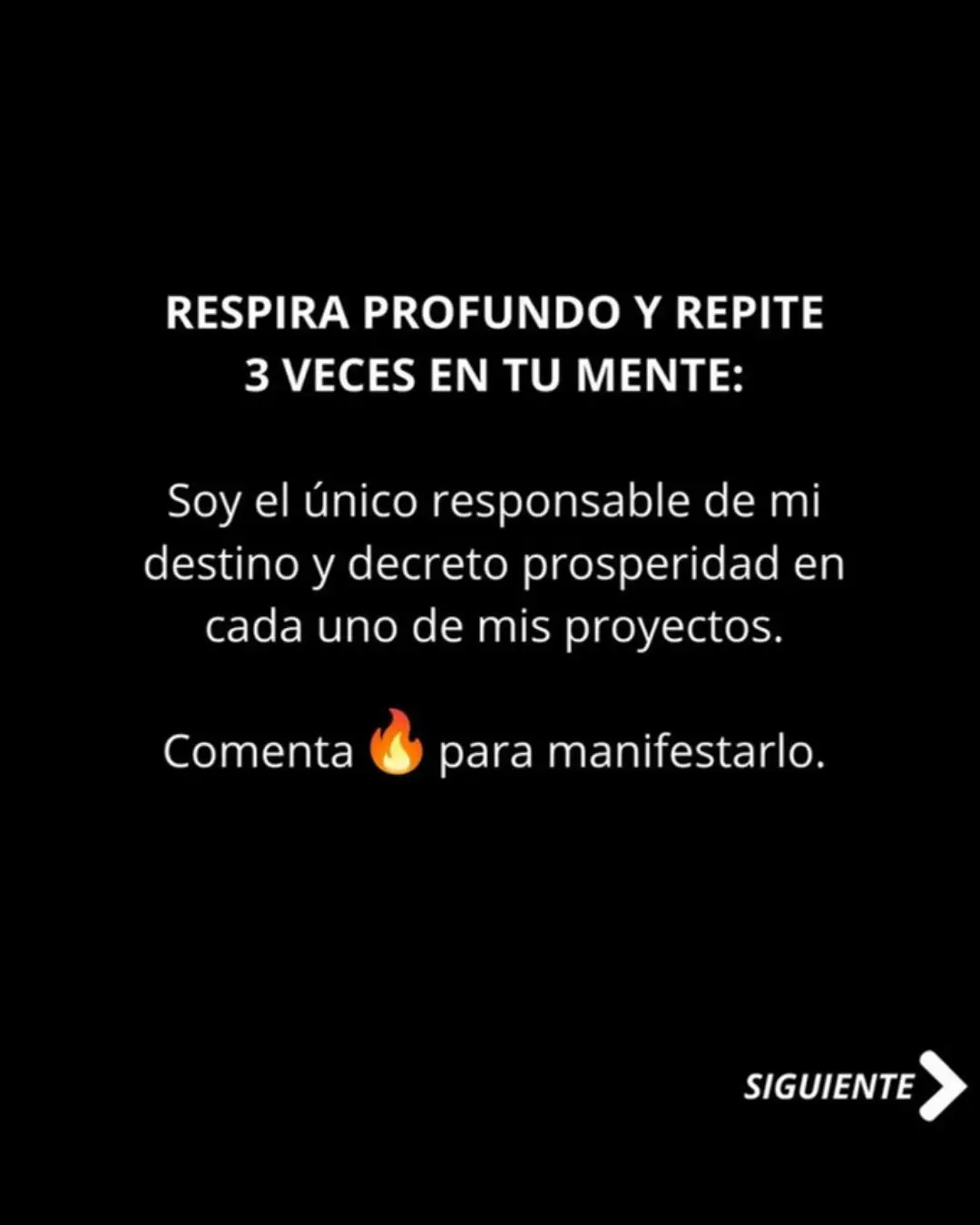 RESPIRA PROFUNDO Y REPITE 3 VECES EN TU MENTE:

Soy el único responsable de mi destino y decreto prosperidad en cada uno de mis proyectos.

Comenta 🔥 para manifestarlo.

SIGUIENTE